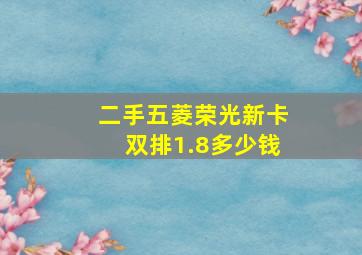 二手五菱荣光新卡双排1.8多少钱